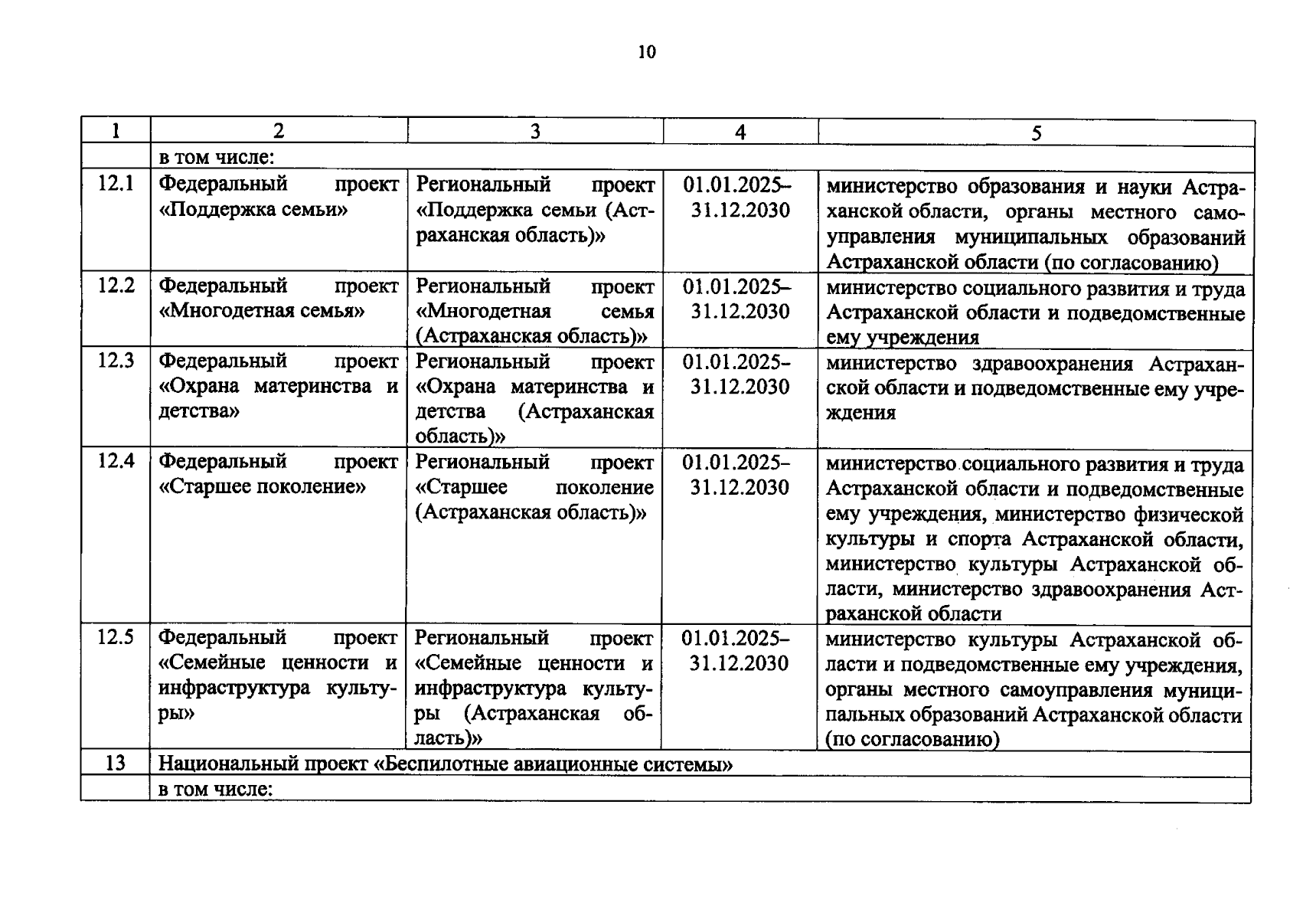 10

| 1 | 2 | 3 | 4 | 5 |
|---|---|---|---|---|
| | в том числе: | | | |
| 12.1 | Федеральный проект «Поддержка семьи» | Региональный проект «Поддержка семьи (Астраханская область)» | 01.01.2025–31.12.2030 | министерство образования и науки Астраханской области, органы местного самоуправления муниципальных образований Астраханской области (по согласованию) |
| 12.2 | Федеральный проект «Многодетная семья» | Региональный проект «Многодетная семья (Астраханская область)» | 01.01.2025–31.12.2030 | министерство социального развития и труда Астраханской области и подведомственные ему учреждения |
| 12.3 | Федеральный проект «Охрана материнства и детства» | Региональный проект «Охрана материнства и детства (Астраханская область)» | 01.01.2025–31.12.2030 | министерство здравоохранения Астраханской области и подведомственные ему учреждения |
| 12.4 | Федеральный проект «Старшее поколение» | Региональный проект «Старшее поколение (Астраханская область)» | 01.01.2025–31.12.2030 | министерство социального развития и труда Астраханской области и подведомственные ему учреждения, министерство физической культуры и спорта Астраханской области, министерство культуры Астраханской области, министерство здравоохранения Астраханской области |
| 12.5 | Федеральный проект «Семейные ценности и инфраструктура культуры» | Региональный проект «Семейные ценности и инфраструктура культуры (Астраханская область)» | 01.01.2025–31.12.2030 | министерство культуры Астраханской области и подведомственные ему учреждения, органы местного самоуправления муниципальных образований Астраханской области (по согласованию) |
| 13 | Национальный проект «Беспилотные авиационные системы» | | | |
| | в том числе: | | | |